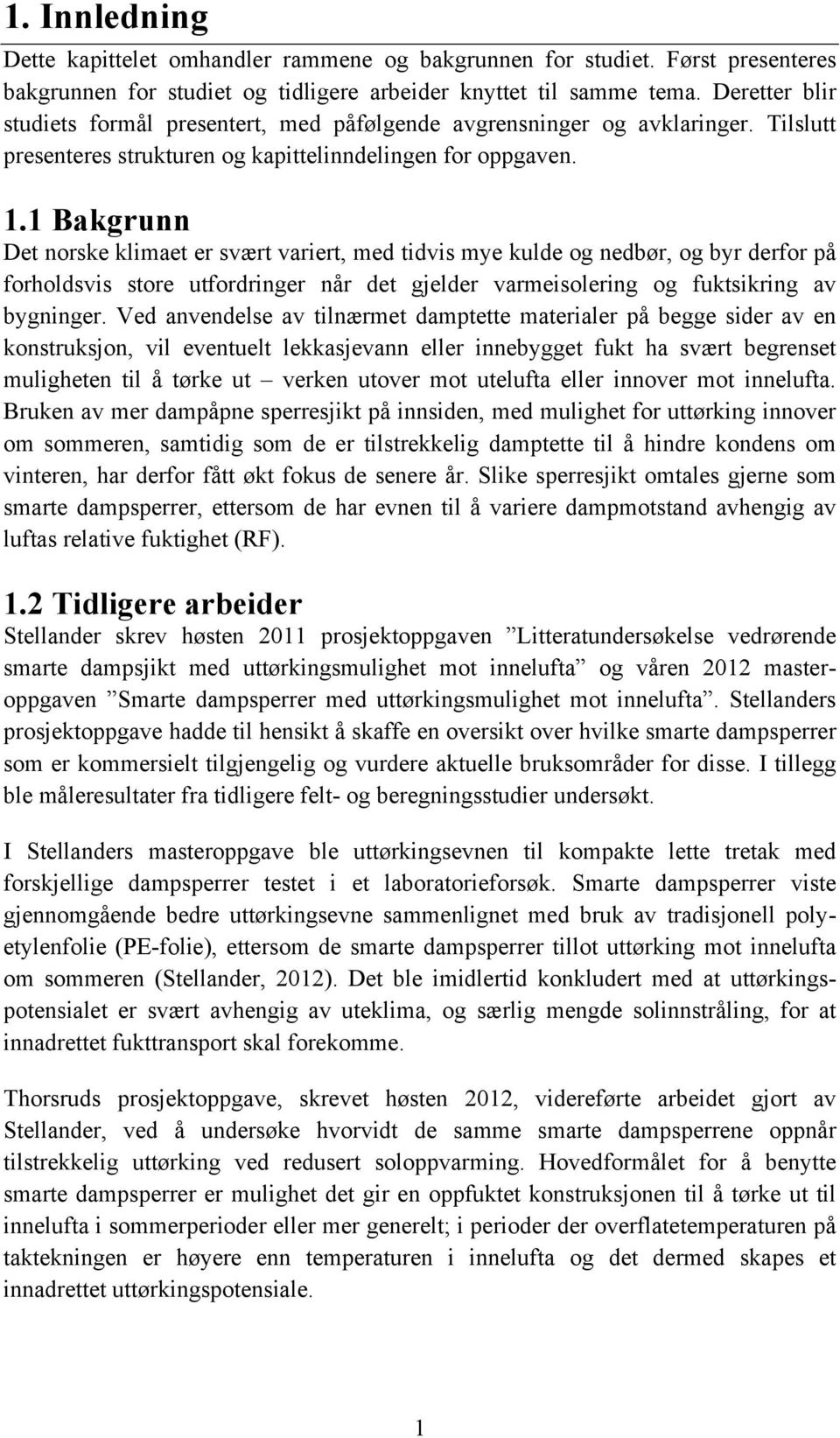 1. Innledning

Dette kapittelet omhandler rammene og bakgrunnen for studiet. Først presenteres bakgrunnen for studiet og tidligere arbeider knyttet til samme tema. Deretter blir studiets formål presentert, med påfølgende avgrensninger og avklaringer. Tilslutt presenteres strukturen og kapittelinndelingen for oppgaven.

1.1 Bakgrunn

Det norske klimaet er svært variert, med tidvis mye kulde og nedbør, og byr derfor på forholdsvis store utfordringer når det gjelder varmeisolering og fuktsikring av bygninger. Ved anvendelse av tilnærmet damptette materialer på begge sider av en konstruksjon, vil eventuelt lekkasjevann eller innebygget fukt ha svært begrenset muligheten til å tørke ut – verken utover mot utelufta eller innover mot innelufta. Bruken av mer dampåpne sperresjikt på innsiden, med mulighet for uttørking innover om sommeren, samtidig som de er tilstrekkelig damptette til å hindre kondens om vinteren, har derfor fått økt fokus de senere år. Slike sperresjikt omtales gjerne som smarte dampsperrer, ettersom de har evnen til å variere dampmotstand avhengig av luftas relative fuktighet (RF).

1.2 Tidligere arbeider

Stellander skrev høsten 2011 prosjektoppgaven ”Litteratundersøkelse vedrørende smarte dampsjikt med uttørkingsmulighet mot innelufta” og våren 2012 masteroppgaven ”Smarte dampsperrer med uttørkingsmulighet mot innelufta”. Stellanders prosjektoppgave hadde til hensikt å skaffe en oversikt over hvilke smarte dampsperrer som er kommersielt tilgjengelig og vurdere aktuelle bruksområder for disse. I tillegg ble måleresultater fra tidligere felt- og beregningsstudier undersøkt.

I Stellanders masteroppgave ble uttørkingsevnen til kompakte lette tretak med forskjellige dampsperrer testet i et laboratorieforsøk. Smarte dampsperrer viste gjennomgående bedre uttørkingsevne sammenlignet med bruk av tradisjonell polyetylenfolie (PE-folie), ettersom de smarte dampsperrer tillot uttørking mot innelufta om sommeren (Stellander, 2012). Det ble imidlertid konkludert med at uttørkingspotensialet er svært avhengig av uteklima, og særlig mengde solinnstråling, for at innadrettet fukttransport skal forekomme.

Thorsruds prosjektoppgave, skrevet høsten 2012, videreførte arbeidet gjort av Stellander, ved å undersøke hvorvidt de samme smarte dampsperrene oppnår tilstrekkelig uttørking ved redusert soloppvarming. Hovedformålet for å benytte smarte dampsperrer er mulighet det gir en oppfuktet konstruksjonen til å tørke ut til innelufta i sommerperioder eller mer generelt; i perioder der overflatetemperaturen på taktekningen er høyere enn temperaturen i innelufta og det dermed skapes et innadrettet uttørkingspotensiale.

1